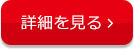 詳細を見る ›